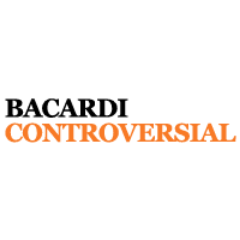 BACARDI
CONTROVERSIAL